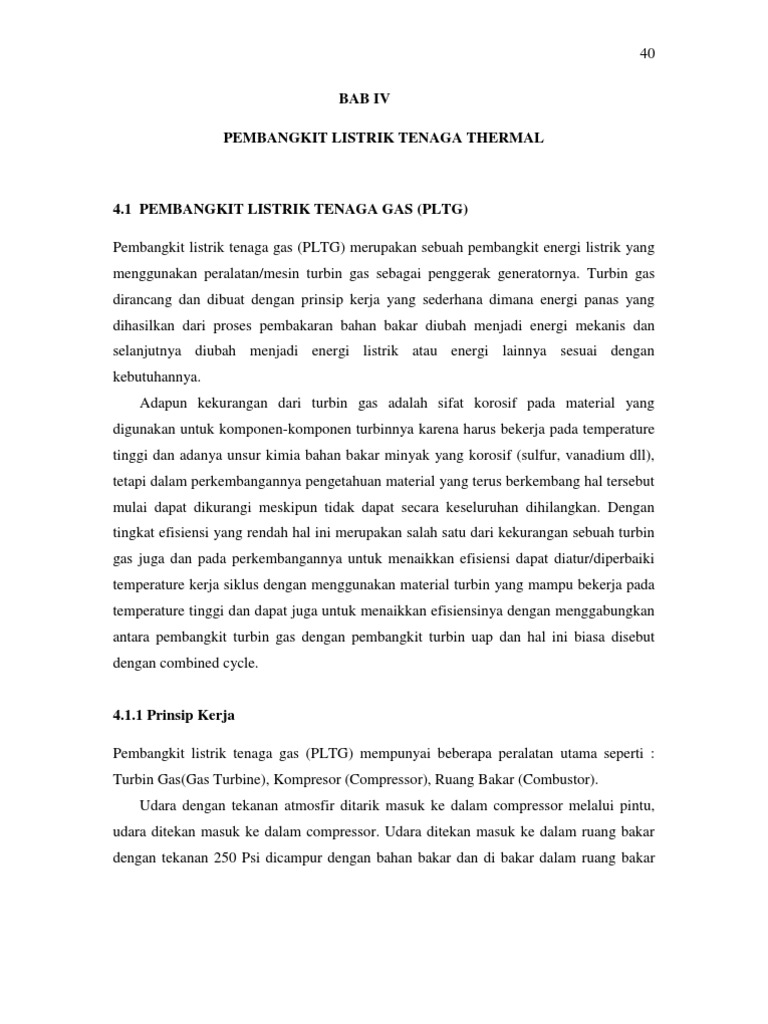 40

BAB IV

PEMBANGKIT LISTRIK TENAGA THERMAL

4.1 PEMBANGKIT LISTRIK TENAGA GAS (PLTG)

Pembangkit listrik tenaga gas (PLTG) merupakan sebuah pembangkit energi listrik yang menggunakan peralatan/mesin turbin gas sebagai penggerak generatornya. Turbin gas dirancang dan dibuat dengan prinsip kerja yang sederhana dimana energi panas yang dihasilkan dari proses pembakaran bahan bakar diubah menjadi energi mekanis dan selanjutnya diubah menjadi energi listrik atau energi lainnya sesuai dengan kebutuhannya.

Adapun kekurangan dari turbin gas adalah sifat korosif pada material yang digunakan untuk komponen-komponen turbinnya karena harus bekerja pada temperature tinggi dan adanya unsur kimia bahan bakar minyak yang korosif (sulfur, vanadium dll), tetapi dalam perkembangannya pengetahuan material yang terus berkembang hal tersebut mulai dapat dikurangi meskipun tidak dapat secara keseluruhan dihilangkan. Dengan tingkat efisiensi yang rendah hal ini merupakan salah satu dari kekurangan sebuah turbin gas juga dan pada perkembangannya untuk menaikkan efisiensi dapat diatur/diperbaiki temperature kerja siklus dengan menggunakan material turbin yang mampu bekerja pada temperature tinggi dan dapat juga untuk menaikkan efisiensinya dengan menggabungkan antara pembangkit turbin gas dengan pembangkit turbin uap dan hal ini biasa disebut dengan combined cycle.

4.1.1 Prinsip Kerja

Pembangkit listrik tenaga gas (PLTG) mempunyai beberapa peralatan utama seperti : Turbin Gas(Gas Turbine), Kompresor (Compressor), Ruang Bakar (Combustor).

Udara dengan tekanan atmosfir ditarik masuk ke dalam compressor melalui pintu, udara ditekan masuk ke dalam compressor. Udara ditekan masuk ke dalam ruang bakar dengan tekanan 250 Psi dicampur dengan bahan bakar dan di bakar dalam ruang bakar